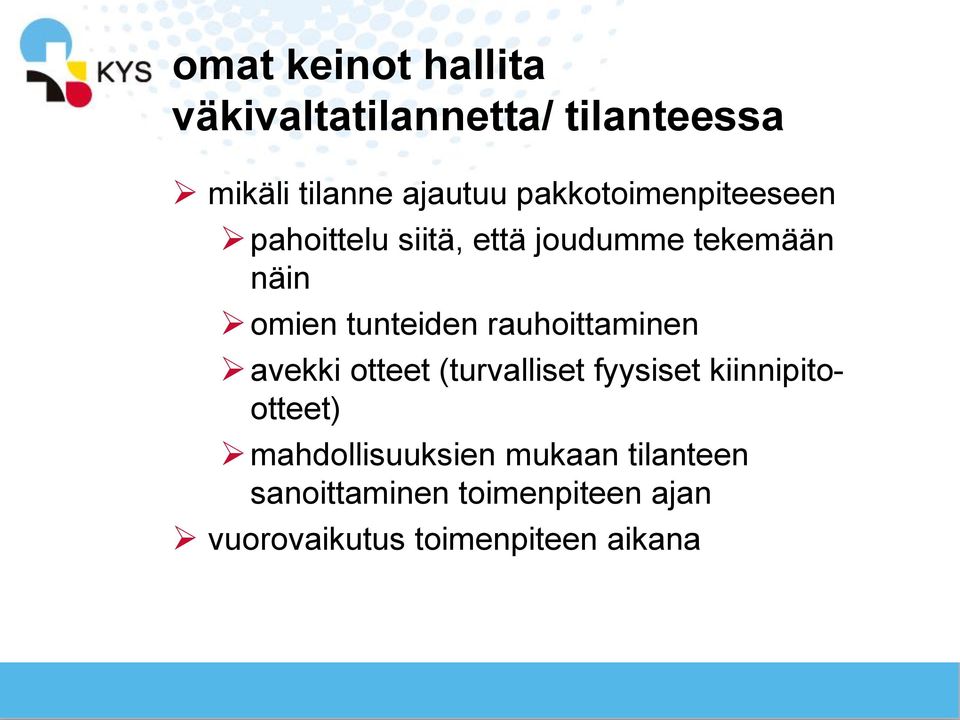 KYS

omat keinot hallita väkivaltatilannetta/ tilanteessa

➢ mikäli tilanne ajautuu pakkotoimenpiteeseen

➢ pahoittelu siitä, että joudumme tekemään näin

➢ omien tunteiden rauhoittaminen

➢ avekki otteet (turvalliset fyysiset kiinnipito-otteet)

➢ mahdollisuuksien mukaan tilanteen sanoittaminen toimenpiteen ajan

➢ vuorovaikutus toimenpiteen aikana